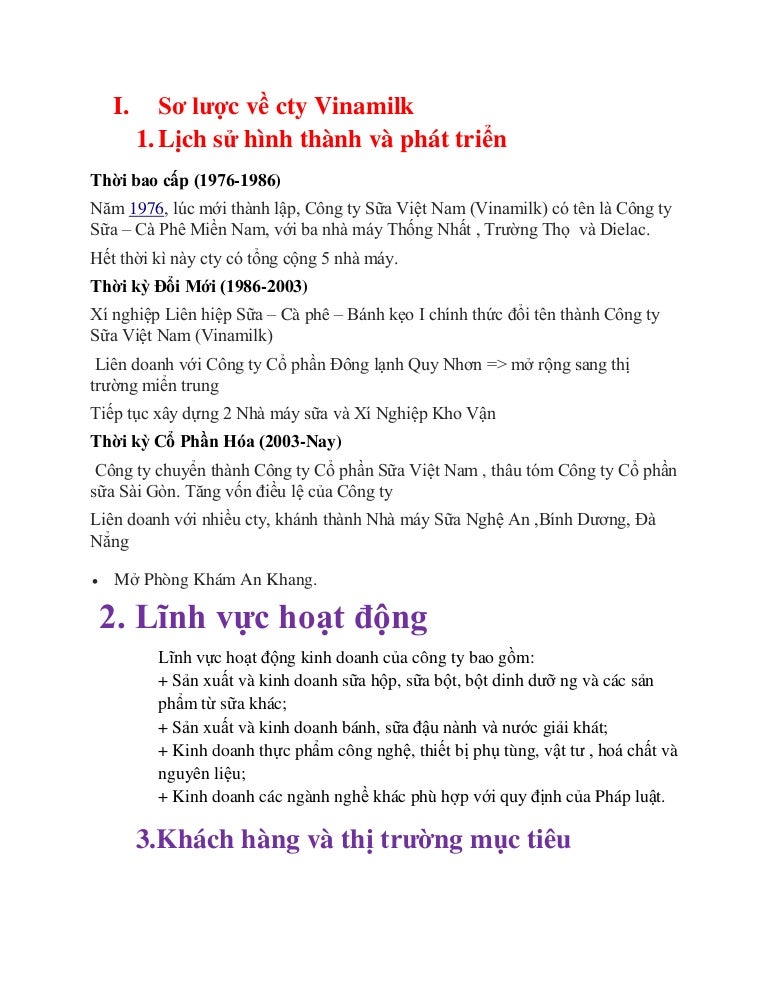 I. Sơ lược về cty Vinamilk

1. Lịch sử hình thành và phát triển

Thời bao cấp (1976-1986)

Năm 1976, lúc mới thành lập, Công ty Sữa Việt Nam (Vinamilk) có tên là Công ty Sữa – Cà Phê Miền Nam, với ba nhà máy Thống Nhất , Trường Thọ và Dielac.

Hết thời kì này cty có tổng cộng 5 nhà máy.

Thời kỳ Đổi Mới (1986-2003)

Xí nghiệp Liên hiệp Sữa – Cà phê – Bánh kẹo I chính thức đổi tên thành Công ty Sữa Việt Nam (Vinamilk)

Liên doanh với Công ty Cổ phần Đông lạnh Quy Nhơn => mở rộng sang thị trường miền trung

Tiếp tục xây dựng 2 Nhà máy sữa và Xí Nghiệp Kho Vận

Thời kỳ Cổ Phần Hóa (2003-Nay)

Công ty chuyển thành Công ty Cổ phần Sữa Việt Nam , thâu tóm Công ty Cổ phần sữa Sài Gòn. Tăng vốn điều lệ của Công ty

Liên doanh với nhiều cty, khánh thành Nhà máy Sữa Nghệ An ,Bình Dương, Đà Nẵng

• Mở Phòng Khám An Khang.

2. Lĩnh vực hoạt động

Lĩnh vực hoạt động kinh doanh của công ty bao gồm:
+ Sản xuất và kinh doanh sữa hộp, sữa bột, bột dinh dưỡ ng và các sản phẩm từ sữa khác;
+ Sản xuất và kinh doanh bánh, sữa đậu nành và nước giải khát;
+ Kinh doanh thực phẩm công nghệ, thiết bị phụ tùng, vật tư , hoá chất và nguyên liệu;
+ Kinh doanh các ngành nghề khác phù hợp với quy định của Pháp luật.

3.Khách hàng và thị trường mục tiêu